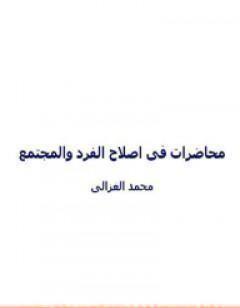 محاضرات فى اصلاح الفرد والمجتمع

محمد الغزالى